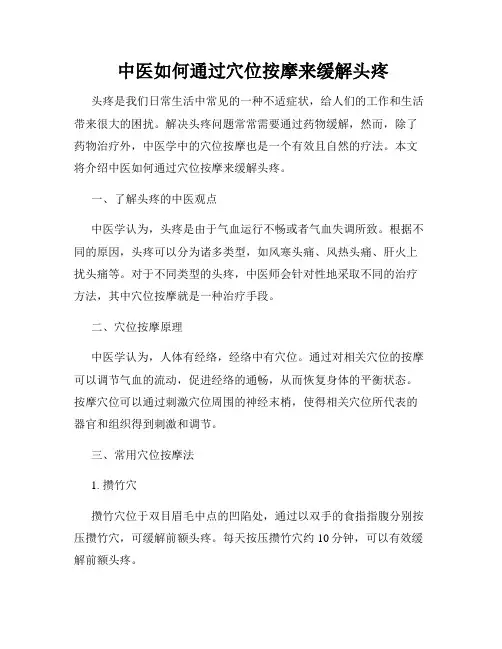 中医如何通过穴位按摩来缓解头疼

头疼是我们日常生活中常见的一种不适症状，给人们的工作和生活带来很大的困扰。解决头疼问题常常需要通过药物缓解，然而，除了药物治疗外，中医学中的穴位按摩也是一个有效且自然的疗法。本文将介绍中医如何通过穴位按摩来缓解头疼。

一、了解头疼的中医观点

中医学认为，头疼是由于气血运行不畅或者气血失调所致。根据不同的原因，头疼可以分为诸多类型，如风寒头痛、风热头痛、肝火上扰头痛等。对于不同类型的头疼，中医师会针对性地采取不同的治疗方法，其中穴位按摩就是一种治疗手段。

二、穴位按摩原理

中医学认为，人体有经络，经络中有穴位。通过对相关穴位的按摩可以调节气血的流动，促进经络的通畅，从而恢复身体的平衡状态。按摩穴位可以通过刺激穴位周围的神经末梢，使得相关穴位所代表的器官和组织得到刺激和调节。

三、常用穴位按摩法

1. 攒竹穴

攒竹穴位于双目眉毛中点的凹陷处，通过以双手的食指指腹分别按压攒竹穴，可缓解前额头疼。每天按压攒竹穴约 10 分钟，可以有效缓解前额头疼。